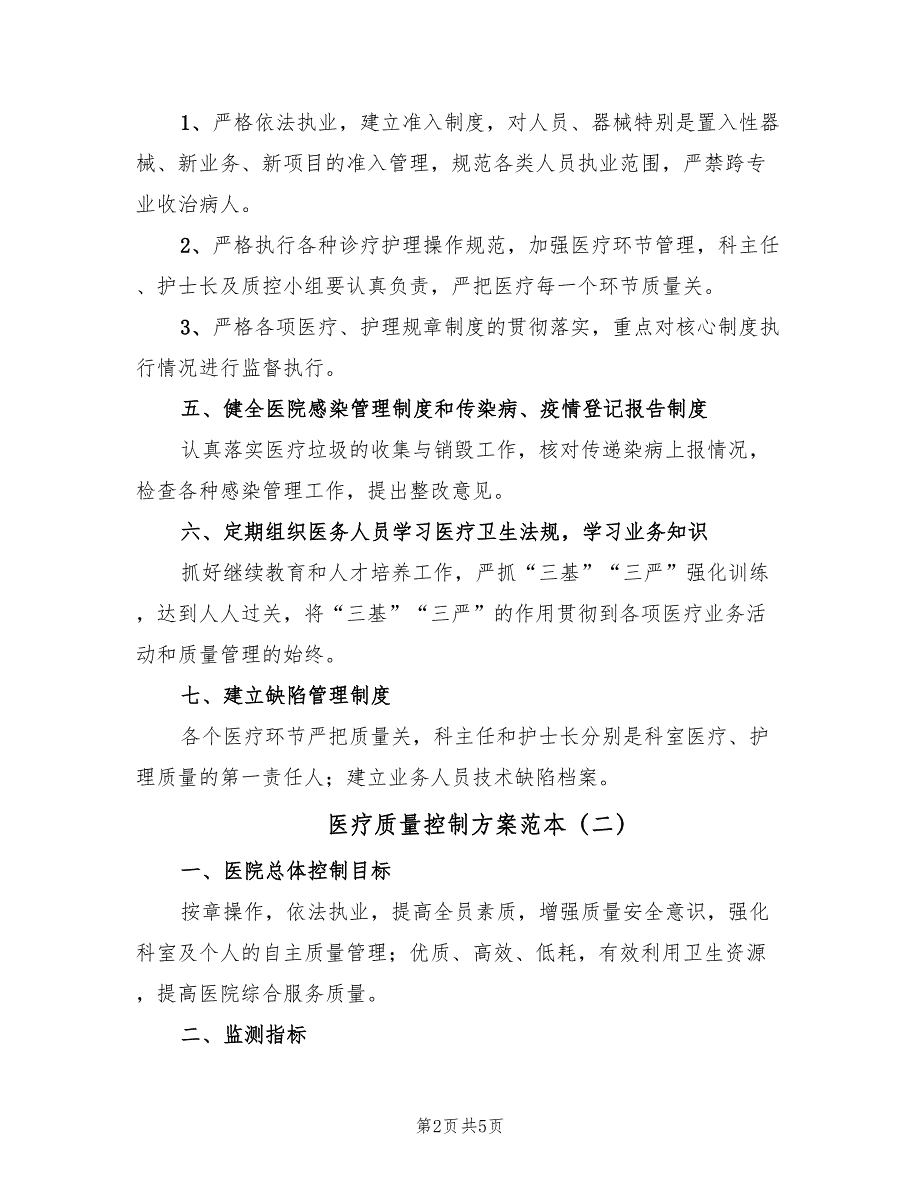 1、严格依法执业，建立准入制度，对人员、器械特别是置入性器械、新业务、新项目的准入管理，规范各类人员执业范围，严禁跨专业收治病人。

2、严格执行各种诊疗护理操作规范，加强医疗环节管理，科主任、护士长及质控小组要认真负责，严把医疗每一个环节质量关。

3、严格各项医疗、护理规章制度的贯彻落实，重点对核心制度执行情况进行监督执行。

五、健全医院感染管理制度和传染病、疫情登记报告制度

认真落实医疗垃圾的收集与销毁工作，核对传递染病上报情况，检查各种感染管理工作，提出整改意见。

六、定期组织医务人员学习医疗卫生法规，学习业务知识

抓好继续教育和人才培养工作，严抓“三基”“三严”强化训练，达到人人过关，将“三基”“三严”的作用贯彻到各项医疗业务活动和质量管理的始终。

七、建立缺陷管理制度

各个医疗环节严把质量关，科主任和护士长分别是科室医疗、护理质量的第一责任人；建立业务人员技术缺陷档案。

医疗质量控制方案范本（二）

一、医院总体控制目标

按章操作，依法执业，提高全员素质，增强质量安全意识，强化科室及个人的自主质量管理；优质、高效、低耗，有效利用卫生资源，提高医院综合服务质量。

二、监测指标

第2页 共5页